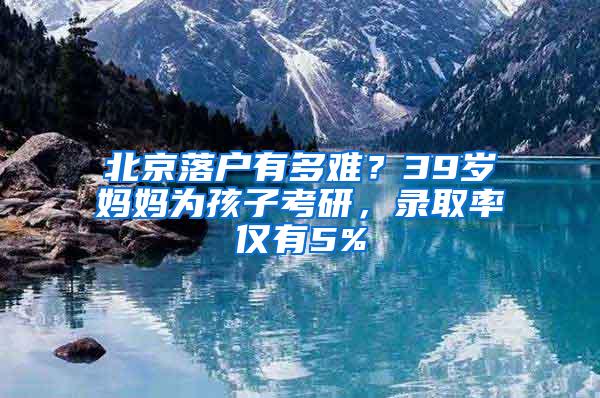 北京落户有多难？39岁妈妈为孩子考研，录取率仅有5%